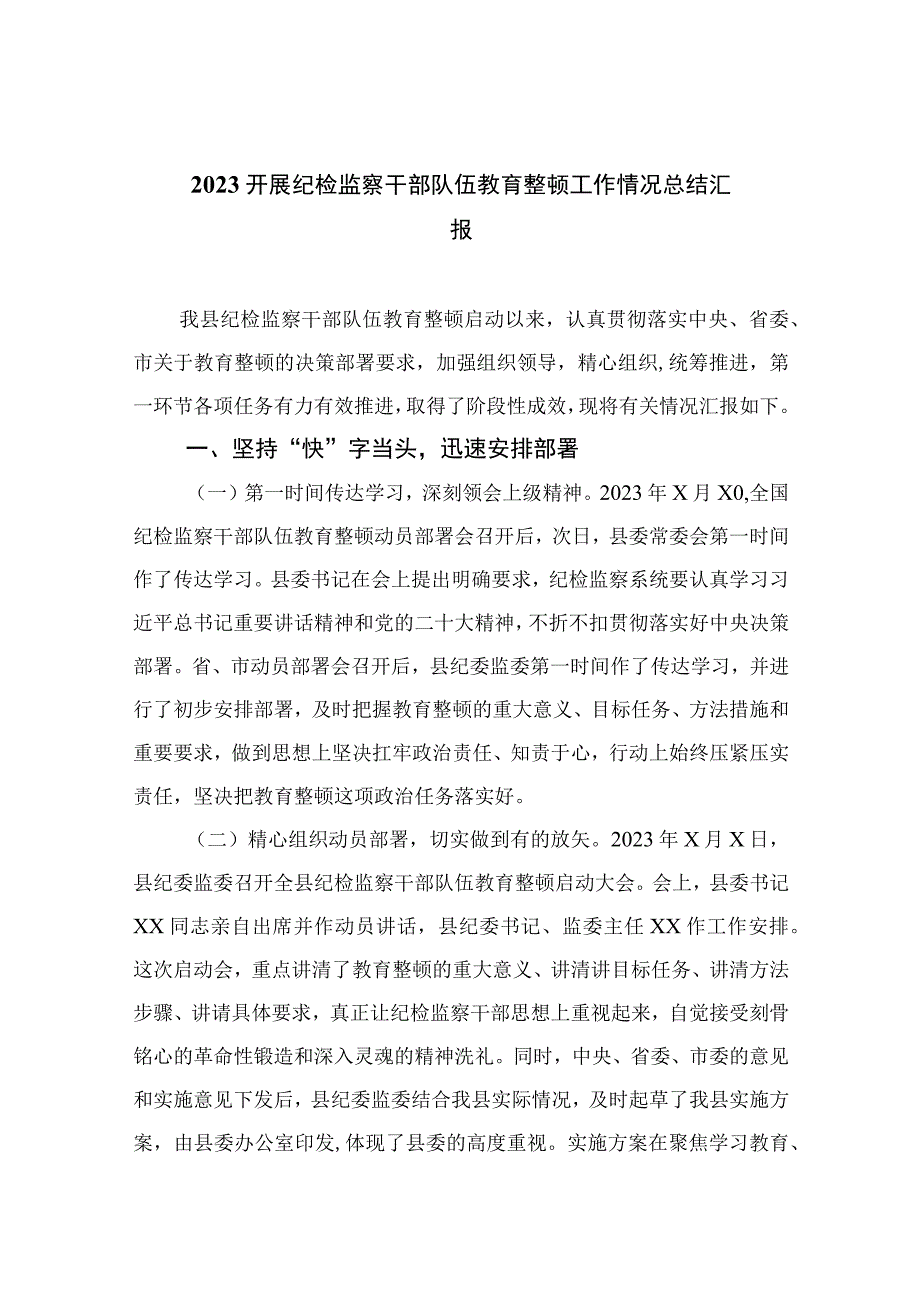 2023开展纪检监察干部队伍教育整顿工作情况总结汇报

我县纪检监察干部队伍教育整顿启动以来，认真贯彻落实中央、省委、市关于教育整顿的决策部署要求，加强组织领导，精心组织，统筹推进，第一环节各项任务有力有效推进，取得了阶段性成效，现将有关情况汇报如下。

一、坚持“快”字当头，迅速安排部署

（一）第一时间传达学习，深刻领会上级精神。2023年X月X0,全国纪检监察干部队伍教育整顿动员部署会召开后，次日，县委常委会第一时间作了传达学习。县委书记在会上提出明确要求，纪检监察系统要认真学习习近平总书记重要讲话精神和党的二十大精神，不折不扣贯彻落实好中央决策部署。省、市动员部署会召开后，县纪委监委第一时间作了传达学习，并进行了初步安排部署，及时把握教育整顿的重大意义、目标任务、方法措施和重要要求，做到思想上坚决扛牢政治责任、知责于心，行动上始终压紧压实责任，坚决把教育整顿这项政治任务落实好。

（二）精心组织动员部署，切实做到有的放矢。2023年X月X日，县纪委监委召开全县纪检监察干部队伍教育整顿启动大会。会上，县委书记XX同志亲自出席并作动员讲话，县纪委书记、监委主任XX作工作安排。这次启动会，重点讲清了教育整顿的重大意义、讲清讲目标任务、讲清方法步骤、讲请具体要求，真正让纪检监察干部思想上重视起来，自觉接受刻骨铭心的革命性锻造和深入灵魂的精神洗礼。同时，中央、省委、市委的意见和实施意见下发后，县纪委监委结合我县实际情况，及时起草了我县实施方案，由县委办公室印发,体现了县委的高度重视。实施方案在聚焦学习教育、